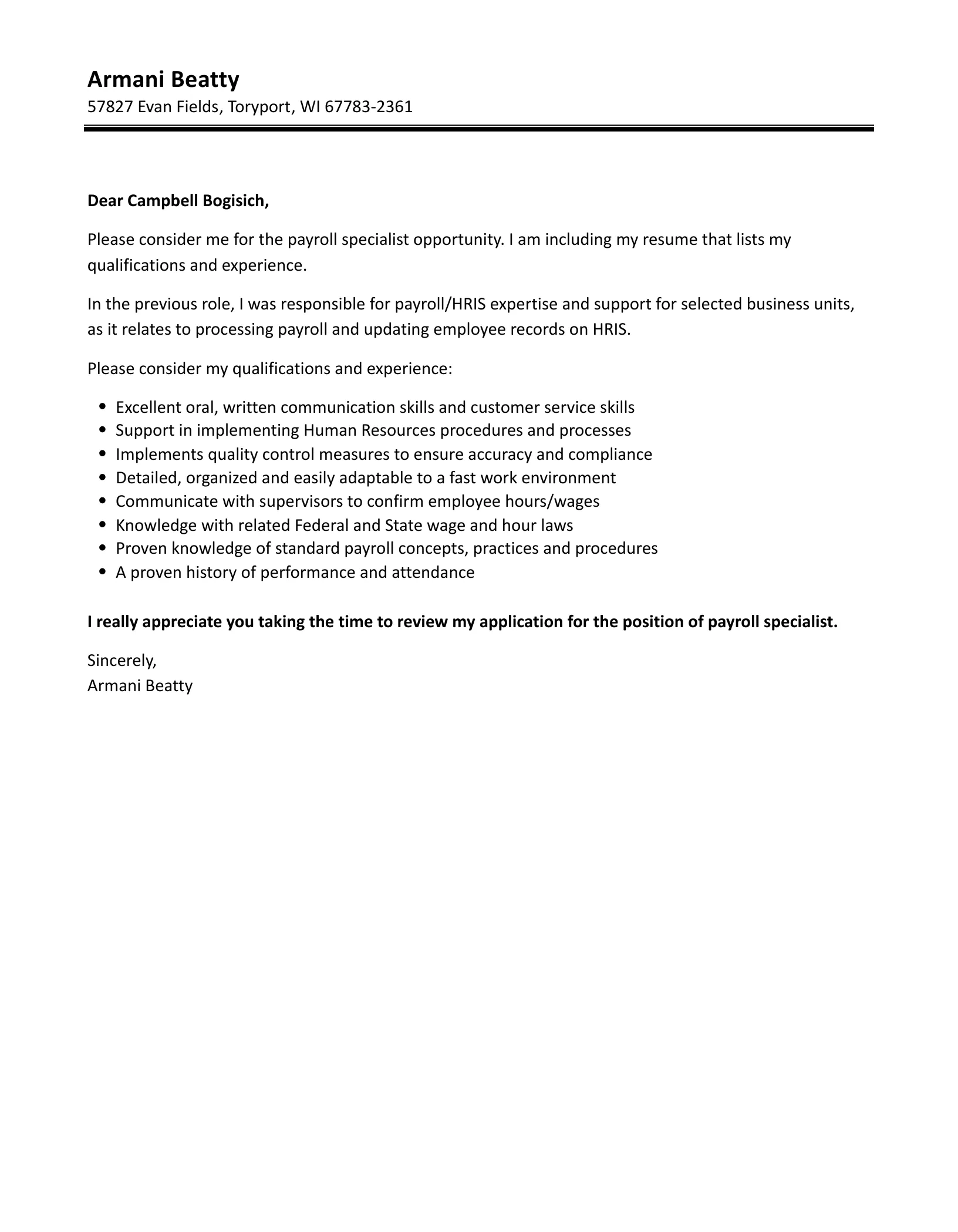 Armani Beatty
57827 Evan Fields, Toryport, WI 67783-2361

Dear Campbell Bogisich,

Please consider me for the payroll specialist opportunity. I am including my resume that lists my qualifications and experience.

In the previous role, I was responsible for payroll/HRIS expertise and support for selected business units, as it relates to processing payroll and updating employee records on HRIS.

Please consider my qualifications and experience:

- Excellent oral, written communication skills and customer service skills
- Support in implementing Human Resources procedures and processes
- Implements quality control measures to ensure accuracy and compliance
- Detailed, organized and easily adaptable to a fast work environment
- Communicate with supervisors to confirm employee hours/wages
- Knowledge with related Federal and State wage and hour laws
- Proven knowledge of standard payroll concepts, practices and procedures
- A proven history of performance and attendance

I really appreciate you taking the time to review my application for the position of payroll specialist.

Sincerely,
Armani Beatty